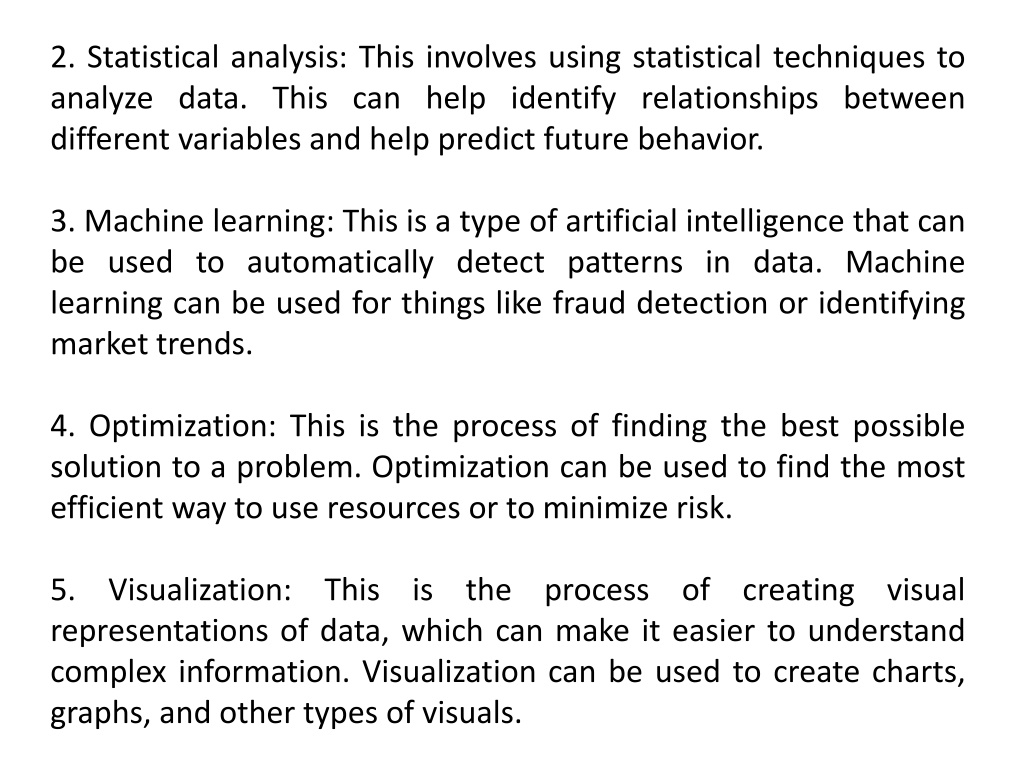 2. Statistical analysis: This involves using statistical techniques to analyze data. This can help identify relationships between different variables and help predict future behavior.

3. Machine learning: This is a type of artificial intelligence that can be used to automatically detect patterns in data. Machine learning can be used for things like fraud detection or identifying market trends.

4. Optimization: This is the process of finding the best possible solution to a problem. Optimization can be used to find the most efficient way to use resources or to minimize risk.

5. Visualization: This is the process of creating visual representations of data, which can make it easier to understand complex information. Visualization can be used to create charts, graphs, and other types of visuals.